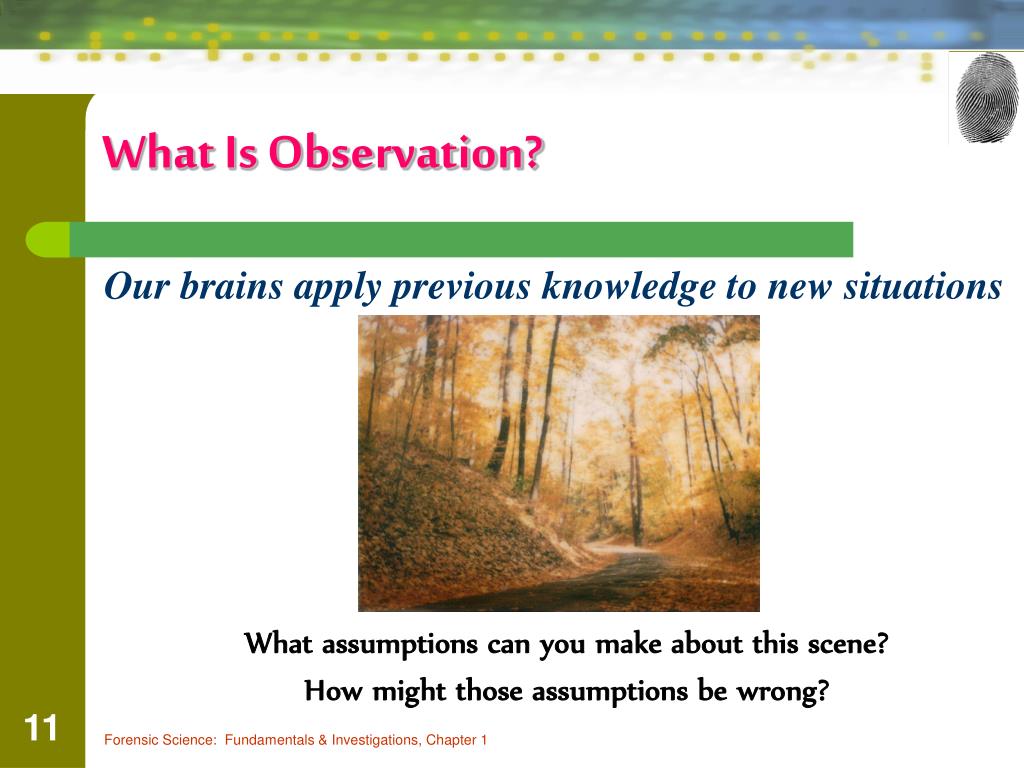 What Is Observation?

Our brains apply previous knowledge to new situations

What assumptions can you make about this scene?

How might those assumptions be wrong?

11

Forensic Science: Fundamentals & Investigations, Chapter 1